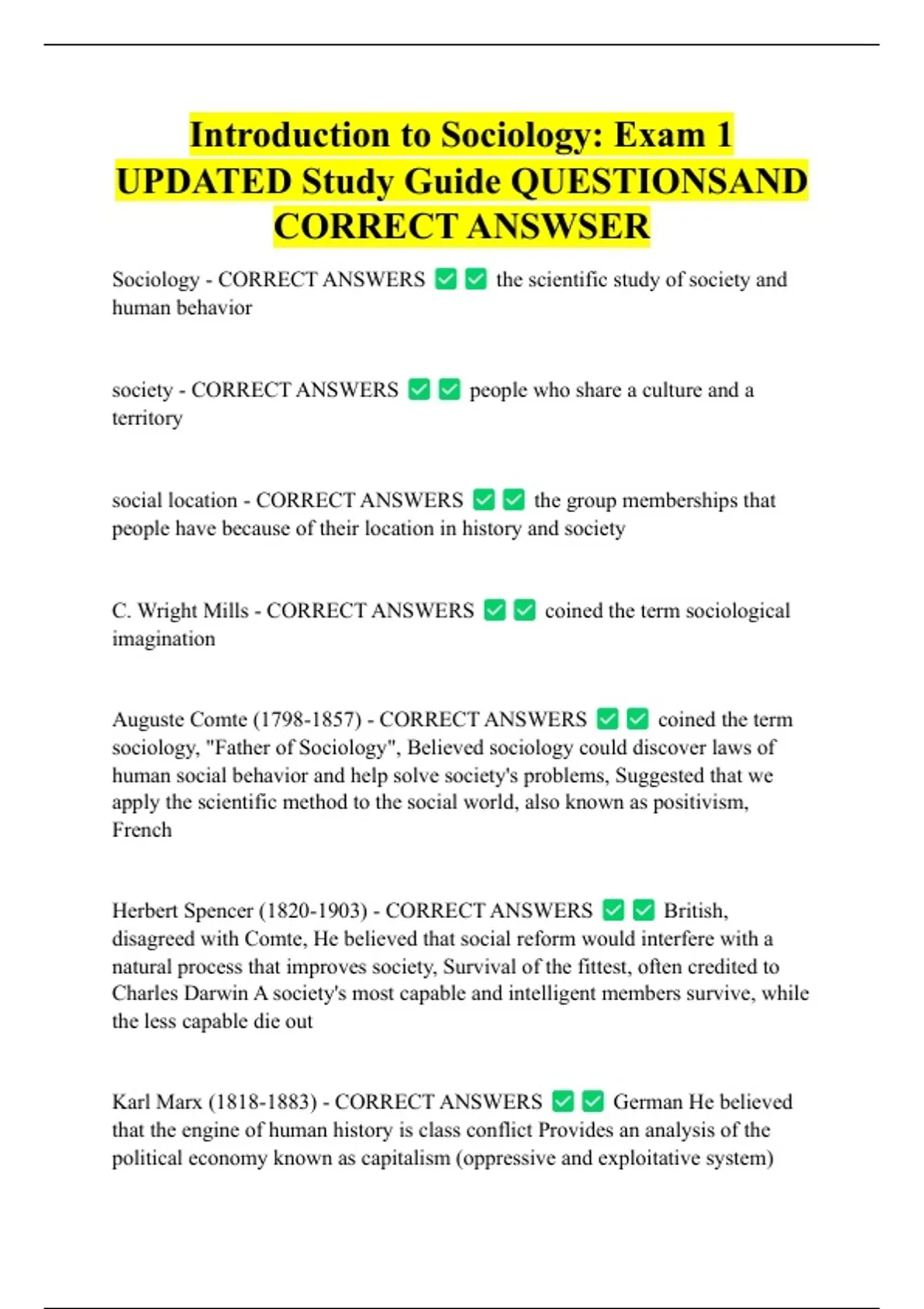 Introduction to Sociology: Exam 1 UPDATED Study Guide QUESTIONSAND CORRECT ANSWSER

Sociology - CORRECT ANSWERS ✅✅ the scientific study of society and human behavior

society - CORRECT ANSWERS ✅✅ people who share a culture and a territory

social location - CORRECT ANSWERS ✅✅ the group memberships that people have because of their location in history and society

C. Wright Mills - CORRECT ANSWERS ✅✅ coined the term sociological imagination

Auguste Comte (1798-1857) - CORRECT ANSWERS ✅✅ coined the term sociology, "Father of Sociology", Believed sociology could discover laws of human social behavior and help solve society's problems, Suggested that we apply the scientific method to the social world, also known as positivism, French

Herbert Spencer (1820-1903) - CORRECT ANSWERS ✅✅ British, disagreed with Comte, He believed that social reform would interfere with a natural process that improves society, Survival of the fittest, often credited to Charles Darwin A society's most capable and intelligent members survive, while the less capable die out

Karl Marx (1818-1883) - CORRECT ANSWERS ✅✅ German He believed that the engine of human history is class conflict Provides an analysis of the political economy known as capitalism (oppressive and exploitative system)